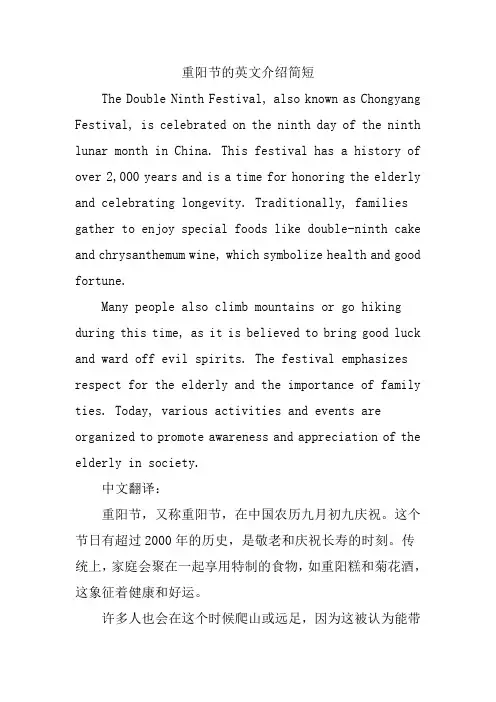 重阳节的英文介绍简短

The Double Ninth Festival, also known as Chongyang Festival, is celebrated on the ninth day of the ninth lunar month in China. This festival has a history of over 2,000 years and is a time for honoring the elderly and celebrating longevity. Traditionally, families gather to enjoy special foods like double-ninth cake and chrysanthemum wine, which symbolize health and good fortune.

Many people also climb mountains or go hiking during this time, as it is believed to bring good luck and ward off evil spirits. The festival emphasizes respect for the elderly and the importance of family ties. Today, various activities and events are organized to promote awareness and appreciation of the elderly in society.

中文翻译：

重阳节，又称重阳节，在中国农历九月初九庆祝。这个节日有超过 2000 年的历史，是敬老和庆祝长寿的时刻。传统上，家庭会聚在一起享用特制的食物，如重阳糕和菊花酒，这象征着健康和好运。

许多人也会在这个时候爬山或远足，因为这被认为能带